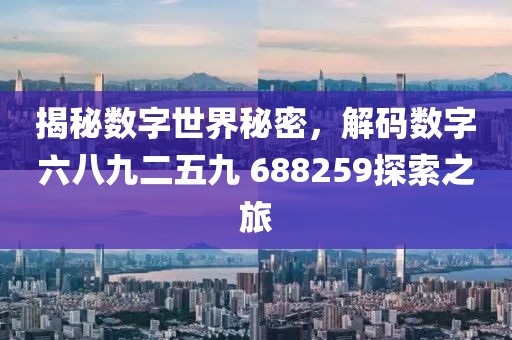 揭秘数字世界秘密，解码数字六八九二五九 688259探索之旅